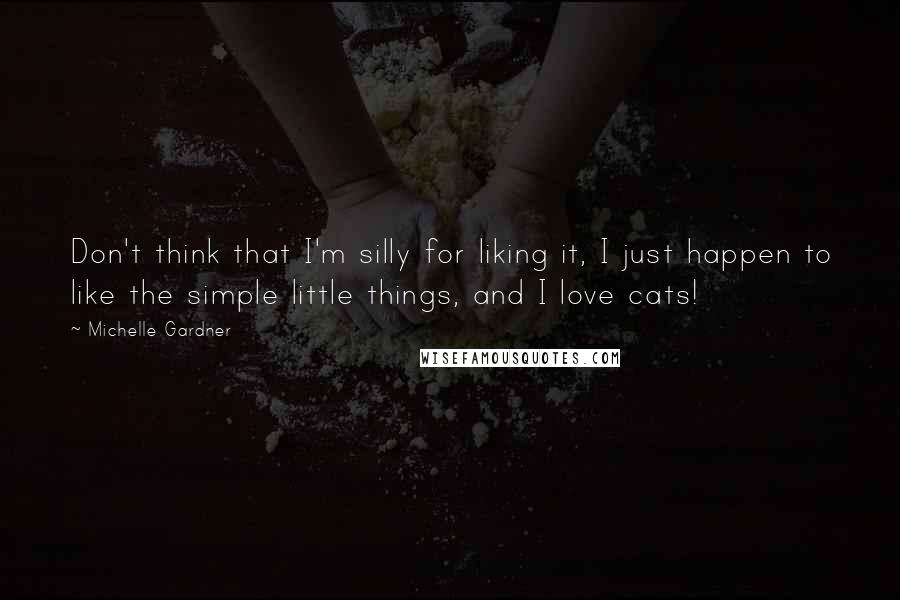 Don't think that I'm silly for liking it, I just happen to like the simple little things, and I love cats!

~ Michelle Gardner

WISEFAMOUSQUOTES.COM